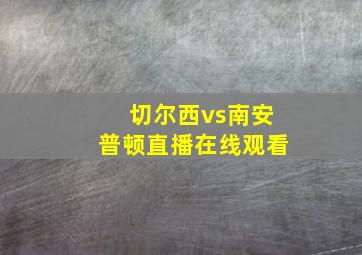 切尔西vs南安普顿直播在线观看